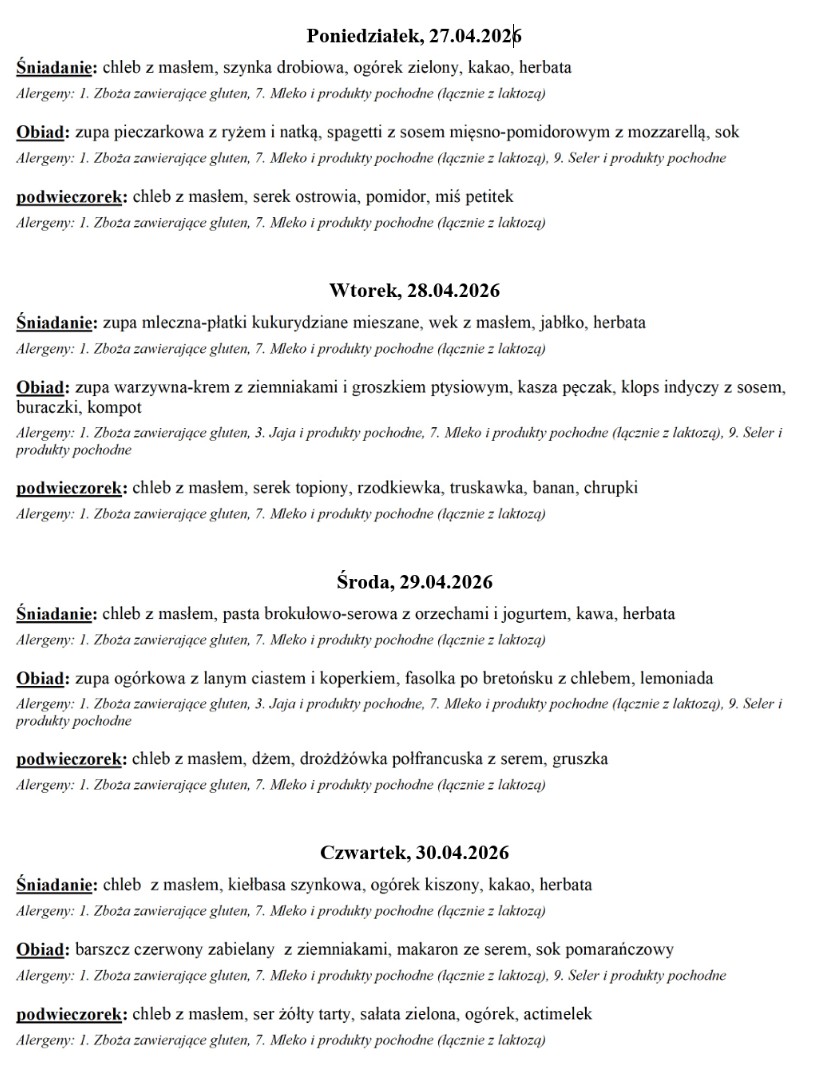 Poniedziałek, 27.04.2026

Śniadanie: chleb z masłem, szynka drobiowa, ogórek zielony, kakao, herbata
Alergeny: 1. Zboża zawierające gluten, 7. Mleko i produkty pochodne (łącznie z laktozą)

Obiad: zupa pieczarkowa z ryżem i natką, spagetti z sosem mięsno-pomidorowym z mozzarellą, sok
Alergeny: 1. Zboża zawierające gluten, 7. Mleko i produkty pochodne (łącznie z laktozą), 9. Seler i produkty pochodne

podwieczorek: chleb z masłem, serek ostrowia, pomidor, miś petitek
Alergeny: 1. Zboża zawierające gluten, 7. Mleko i produkty pochodne (łącznie z laktozą)

Wtorek, 28.04.2026

Śniadanie: zupa mleczna-płatki kukurydziane mieszane, wek z masłem, jabłko, herbata
Alergeny: 1. Zboża zawierające gluten, 7. Mleko i produkty pochodne (łącznie z laktozą)

Obiad: zupa warzywna-krem z ziemniakami i groszkiem ptysiowym, kasza pęczak, klops indyczy z sosem, buraczki, kompot
Alergeny: 1. Zboża zawierające gluten, 3. Jaja i produkty pochodne, 7. Mleko i produkty pochodne (łącznie z laktozą), 9. Seler i produkty pochodne

podwieczorek: chleb z masłem, serek topiony, rzodkiewka, truskawka, banan, chrupki
Alergeny: 1. Zboża zawierające gluten, 7. Mleko i produkty pochodne (łącznie z laktozą)

Środa, 29.04.2026

Śniadanie: chleb z masłem, pasta brokułowo-serowa z orzechami i jogurtem, kawa, herbata
Alergeny: 1. Zboża zawierające gluten, 7. Mleko i produkty pochodne (łącznie z laktozą)

Obiad: zupa ogórkowa z lanym ciastem i koperkiem, fasolka po bretońsku z chlebem, lemoniada
Alergeny: 1. Zboża zawierające gluten, 3. Jaja i produkty pochodne, 7. Mleko i produkty pochodne (łącznie z laktozą), 9. Seler i produkty pochodne

podwieczorek: chleb z masłem, dżem, drożdżówka połfrancuska z serem, gruszka
Alergeny: 1. Zboża zawierające gluten, 7. Mleko i produkty pochodne (łącznie z laktozą)

Czwartek, 30.04.2026

Śniadanie: chleb z masłem, kiełbasa szynkowa, ogórek kiszony, kakao, herbata
Alergeny: 1. Zboża zawierające gluten, 7. Mleko i produkty pochodne (łącznie z laktozą)

Obiad: barszcz czerwony zabielany z ziemniakami, makaron ze serem, sok pomarańczowy
Alergeny: 1. Zboża zawierające gluten, 7. Mleko i produkty pochodne (łącznie z laktozą), 9. Seler i produkty pochodne

podwieczorek: chleb z masłem, ser żółty tarty, sałata zielona, ogórek, actimelek
Alergeny: 1. Zboża zawierające gluten, 7. Mleko i produkty pochodne (łącznie z laktozą)